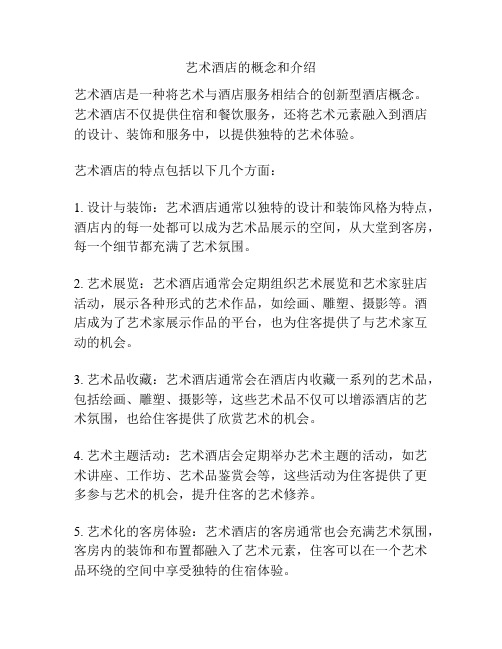 艺术酒店的概念和介绍

艺术酒店是一种将艺术与酒店服务相结合的创新型酒店概念。艺术酒店不仅提供住宿和餐饮服务，还将艺术元素融入到酒店的设计、装饰和服务中，以提供独特的艺术体验。

艺术酒店的特点包括以下几个方面：

1. 设计与装饰：艺术酒店通常以独特的设计和装饰风格为特点，酒店内的每一处都可以成为艺术品展示的空间，从大堂到客房，每一个细节都充满了艺术氛围。

2. 艺术展览：艺术酒店通常会定期组织艺术展览和艺术家驻店活动，展示各种形式的艺术作品，如绘画、雕塑、摄影等。酒店成为了艺术家展示作品的平台，也为住客提供了与艺术家互动的机会。

3. 艺术品收藏：艺术酒店通常会在酒店内收藏一系列的艺术品，包括绘画、雕塑、摄影等，这些艺术品不仅可以增添酒店的艺术氛围，也给住客提供了欣赏艺术的机会。

4. 艺术主题活动：艺术酒店会定期举办艺术主题的活动，如艺术讲座、工作坊、艺术品鉴赏会等，这些活动为住客提供了更多参与艺术的机会，提升住客的艺术修养。

5. 艺术化的客房体验：艺术酒店的客房通常也会充满艺术氛围，客房内的装饰和布置都融入了艺术元素，住客可以在一个艺术品环绕的空间中享受独特的住宿体验。